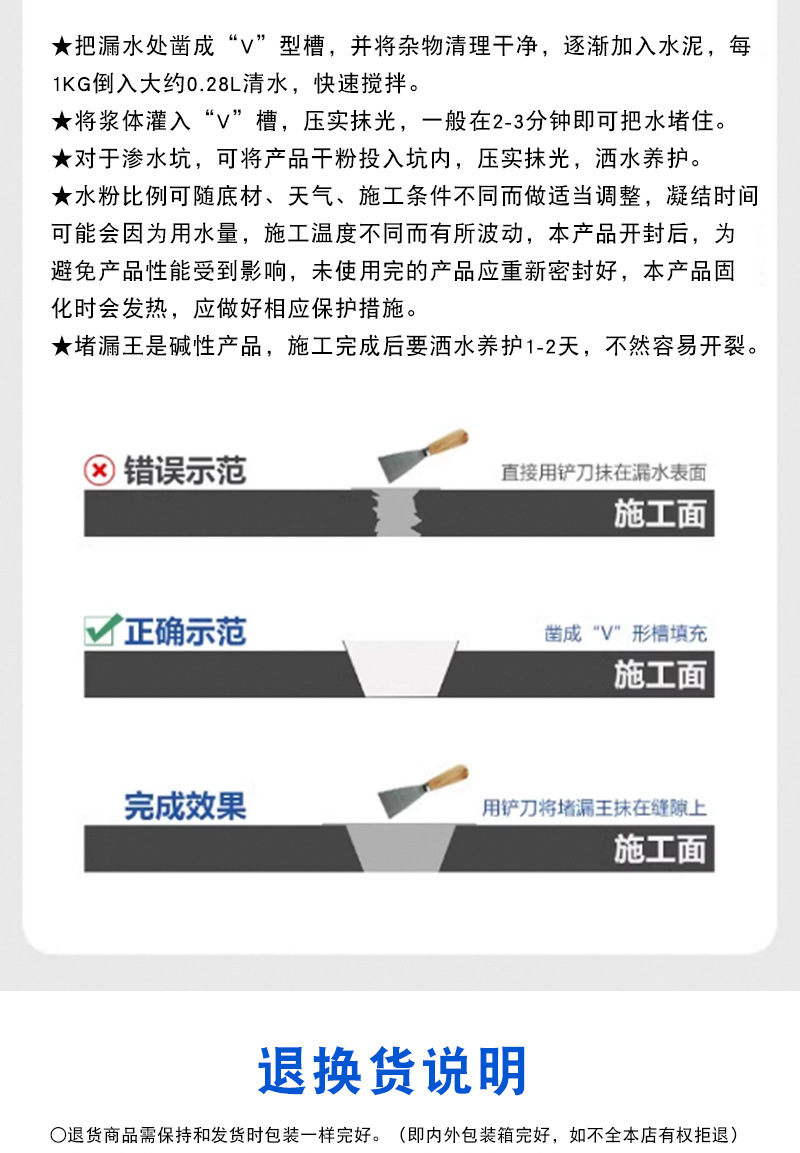 ★把漏水处凿成“V”型槽，并将杂物清理干净，逐渐加入水泥，每1KG倒入大约0.28L清水，快速搅拌。

★将浆体灌入“V”槽，压实抹光，一般在2-3分钟即可把水堵住。

★对于渗水坑，可将产品干粉投入坑内，压实抹光，洒水养护。

★水粉比例可随底材、天气、施工条件不同而做适当调整，凝结时间可能会因为用水量，施工温度不同而有所波动，本产品开封后，为避免产品性能受到影响，未使用完的产品应重新密封好，本产品固化时会发热，应做好相应保护措施。

★堵漏王是碱性产品，施工完成后要洒水养护1-2天，不然容易开裂。

错误示范

直接用铲刀抹在漏水表面

施工面

正确示范

凿成“V”形槽填充

施工面

完成效果

用铲刀将堵漏王抹在缝隙上

施工面

退换货说明

○退货商品需保持和发货时包装一样完好。（即内外包装箱完好，如不全本店有权拒退）